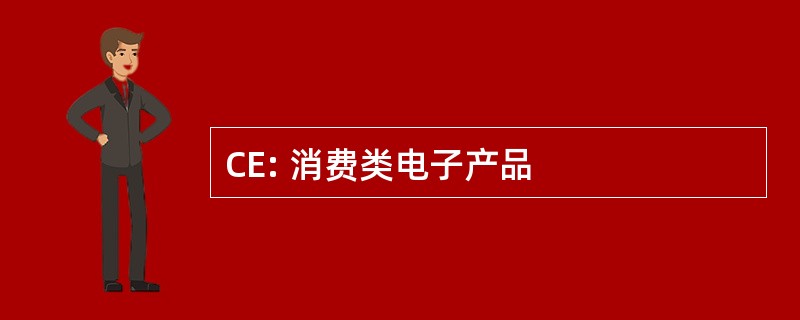 CE: 消费类电子产品